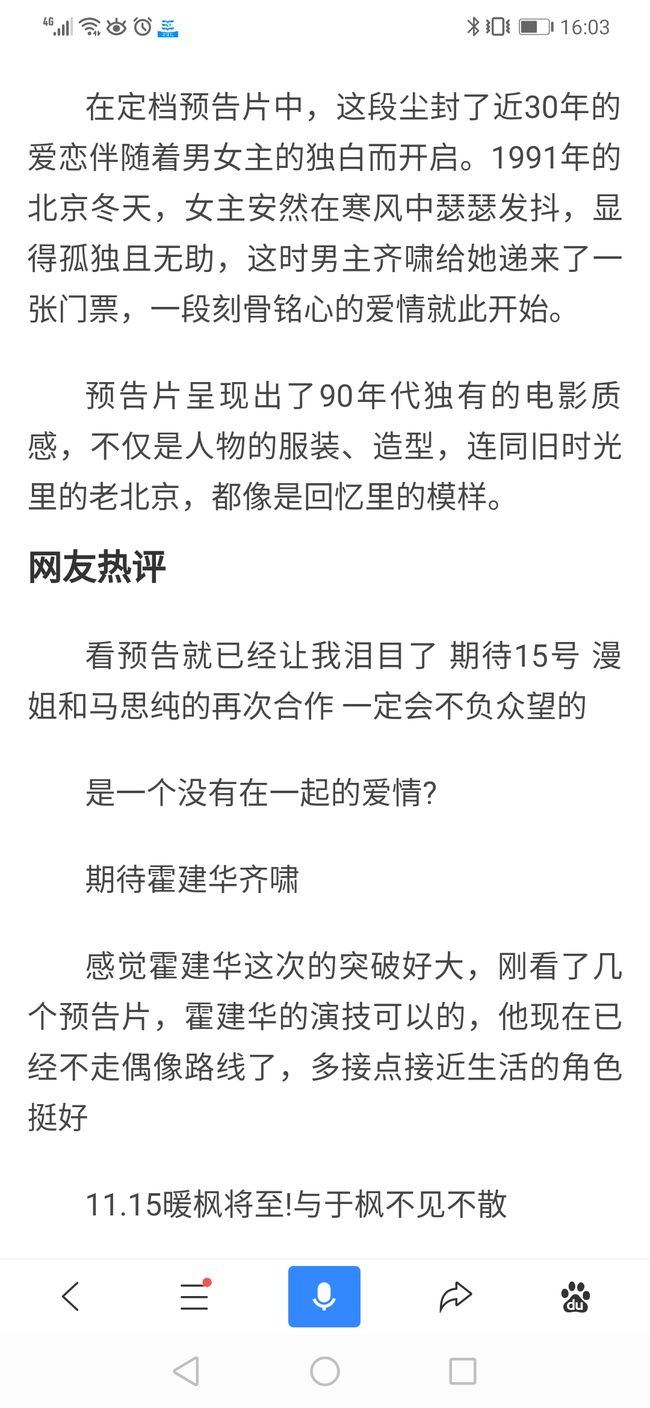 4G 16:03

在定档预告片中，这段尘封了近30年的爱恋伴随着男女主的独白而开启。1991年的北京冬天，女主安然在寒风中瑟瑟发抖，显得孤独且无助，这时男主齐啸给她递来了一张门票，一段刻骨铭心的爱情就此开始。

预告片呈现出了90年代独有的电影质感，不仅是人物的服装、造型，连同旧时光里的老北京，都像是回忆里的模样。

网友热评

看预告就已经让我泪目了 期待15号 漫姐和马思纯的再次合作 一定会不负众望的

是一个没有在一起的爱情?

期待霍建华齐啸

感觉霍建华这次的突破好大，刚看了几个预告片，霍建华的演技可以的，他现在已经不走偶像路线了，多接点接近生活的角色挺好

11.15暖枫将至!与于枫不见不散

du